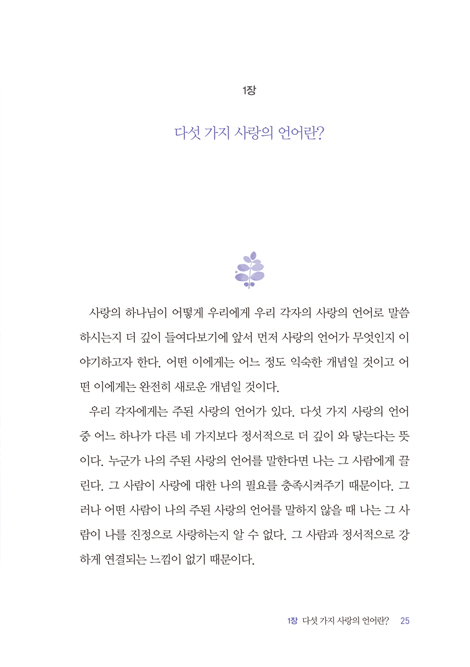 1장

다섯 가지 사랑의 언어란?

사랑의 하나님이 어떻게 우리에게 우리 각자의 사랑의 언어로 말씀하시는지 더 깊이 들여다보기에 앞서 먼저 사랑의 언어가 무엇인지 이야기하고자 한다. 어떤 이에게는 어느 정도 익숙한 개념일 것이고 어떤 이에게는 완전히 새로운 개념일 것이다.

우리 각자에게는 주된 사랑의 언어가 있다. 다섯 가지 사랑의 언어 중 어느 하나가 다른 네 가지보다 정서적으로 더 깊이 와 닿는다는 뜻이다. 누군가 나의 주된 사랑의 언어를 말한다면 나는 그 사람에게 끌린다. 그 사람이 사랑에 대한 나의 필요를 충족시켜주기 때문이다. 그러나 어떤 사람이 나의 주된 사랑의 언어를 말하지 않을 때 나는 그 사람이 나를 진정으로 사랑하는지 알 수 없다. 그 사람과 정서적으로 강하게 연결되는 느낌이 없기 때문이다.

1장 다섯 가지 사랑의 언어란? 25